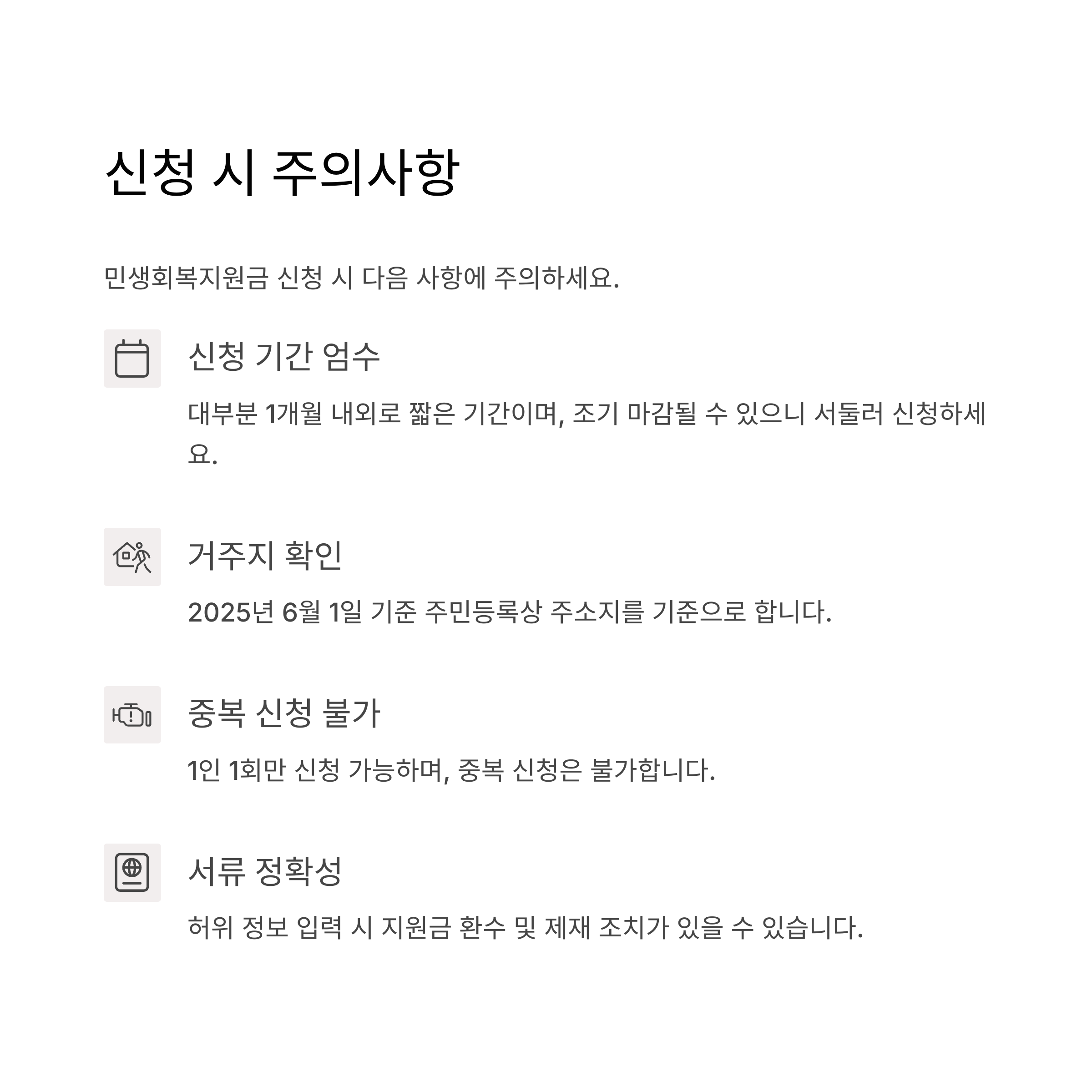 신청 시 주의사항

민생회복지원금 신청 시 다음 사항에 주의하세요.

신청 기간 엄수

대부분 1개월 내외로 짧은 기간이며, 조기 마감될 수 있으니 서둘러 신청하세요.

거주지 확인

2025년 6월 1일 기준 주민등록상 주소지를 기준으로 합니다.

중복 신청 불가

1인 1회만 신청 가능하며, 중복 신청은 불가합니다.

서류 정확성

허위 정보 입력 시 지원금 환수 및 제재 조치가 있을 수 있습니다.